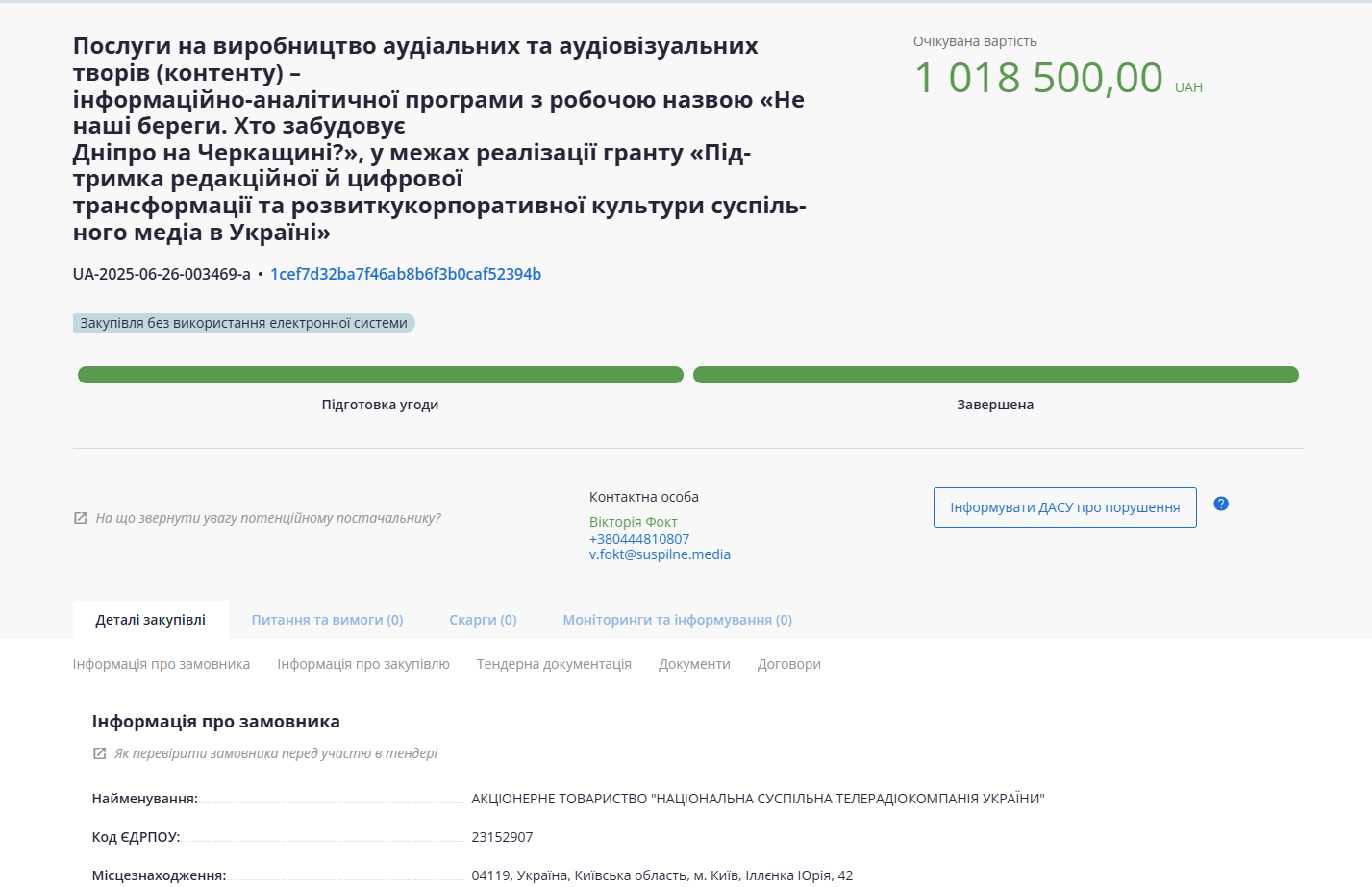 Послуги на виробництво аудіальних та аудіовізуальних творів (контенту) – інформаційно-аналітичної програми з робочою назвою «Не наші береги. Хто забудовує Дніпро на Черкащині?», у межах реалізації гранту «Підтримка редакційної й цифрової трансформації та розвиткукорпоративної культури суспільного медіа в Україні»

Очікувана вартість
1 018 500,00 UAH

UA-2025-06-26-003469-a • 1cef7d32ba7f46ab8b6f3b0caf52394b

Закупівля без використання електронної системи

Підготовка угоди

Завершена

На що звернути увагу потенційному постачальнику?

Контактна особа
Вікторія Фокт
+380444810807
v.fokt@suspilne.media

Інформувати ДАСУ про порушення

?

Деталі закупівлі
Питання та вимоги (0)
Скарги (0)
Моніторинги та інформування (0)

Інформація про замовника
Інформація про закупівлю
Тендерна документація
Документи
Договори

Інформація про замовника

Як перевірити замовника перед участю в тендері

Найменування: АКЦІОНЕРНЕ ТОВАРИСТВО "НАЦІОНАЛЬНА СУСПІЛЬНА ТЕЛЕРАДІОКОМПАНІЯ УКРАЇНИ"

Код ЄДРПОУ: 23152907

Місцезнаходження: 04119, Україна, Київська область, м. Київ, Іллєнка Юрія, 42